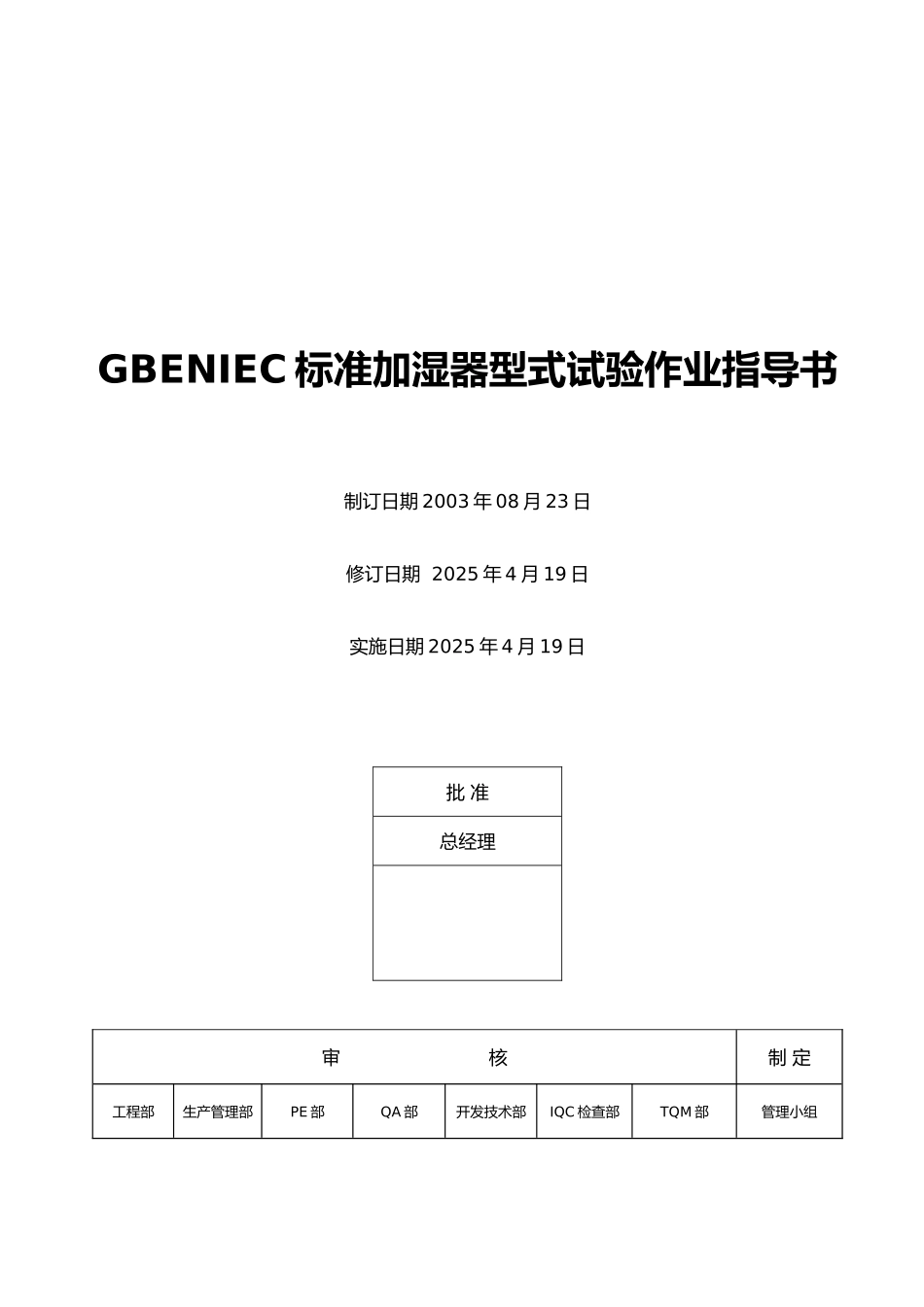 GBENIEC 标准加湿器型式试验作业指导书

制订日期 2003 年 08 月 23 日

修订日期  2025 年 4 月 19 日

实施日期 2025 年 4 月 19 日

| 批 准 |
|---|
| 总经理 |
| |

| 审 核 | | | | | | | 制 定 |
|---|---|---|---|---|---|---|---|
| 工程部 | 生产管理部 | PE 部 | QA 部 | 开发技术部 | IQC 检查部 | TQM 部 | 管理小组 |